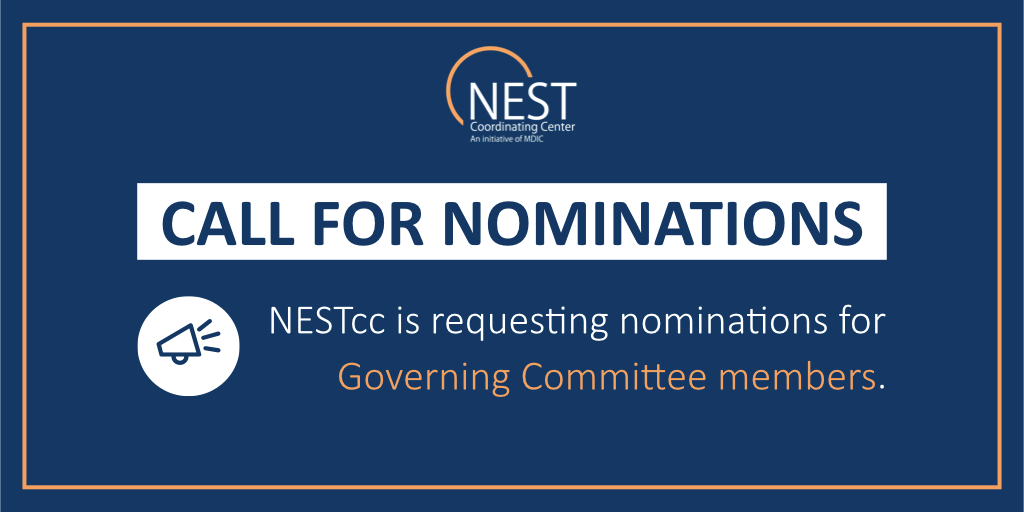 NEST
Coordinating Center
An initiative of MDIC

CALL FOR NOMINATIONS

NESTcc is requesting nominations for Governing Committee members.